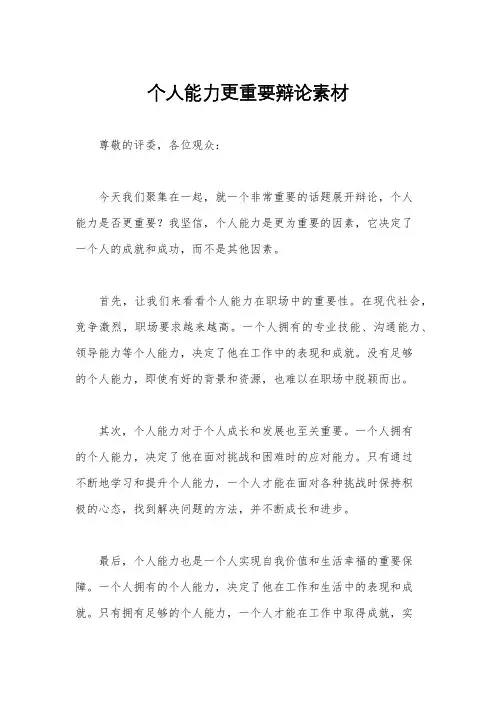 个人能力更重要辩论素材

尊敬的评委，各位观众：

今天我们聚集在一起，就一个非常重要的话题展开辩论，个人能力是否更重要？我坚信，个人能力是更为重要的因素，它决定了一个人的成就和成功，而不是其他因素。

首先，让我们来看看个人能力在职场中的重要性。在现代社会，竞争激烈，职场要求越来越高。一个人拥有的专业技能、沟通能力、领导能力等个人能力，决定了他在工作中的表现和成就。没有足够的个人能力，即使有好的背景和资源，也难以在职场中脱颖而出。

其次，个人能力对于个人成长和发展也至关重要。一个人拥有的个人能力，决定了他在面对挑战和困难时的应对能力。只有通过不断地学习和提升个人能力，一个人才能在面对各种挑战时保持积极的心态，找到解决问题的方法，并不断成长和进步。

最后，个人能力也是一个人实现自我价值和生活幸福的重要保障。一个人拥有的个人能力，决定了他在工作和生活中的表现和成就。只有拥有足够的个人能力，一个人才能在工作中取得成就，实